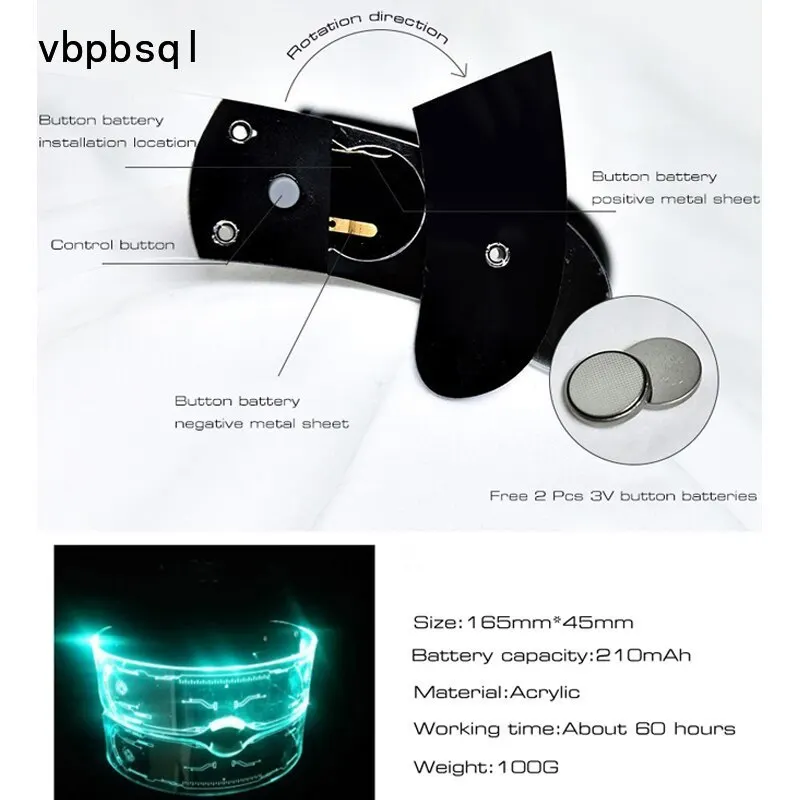 vbpbsql

Rotation direction

Button battery
installation location

Control button

Button battery
positive metal sheet

Button battery
negative metal sheet

Free 2 Pcs 3V button batteries

Size:165mm*45mm

Battery capacity:210mAh

Material:Acrylic

Working time:About 60 hours

Weight:100G